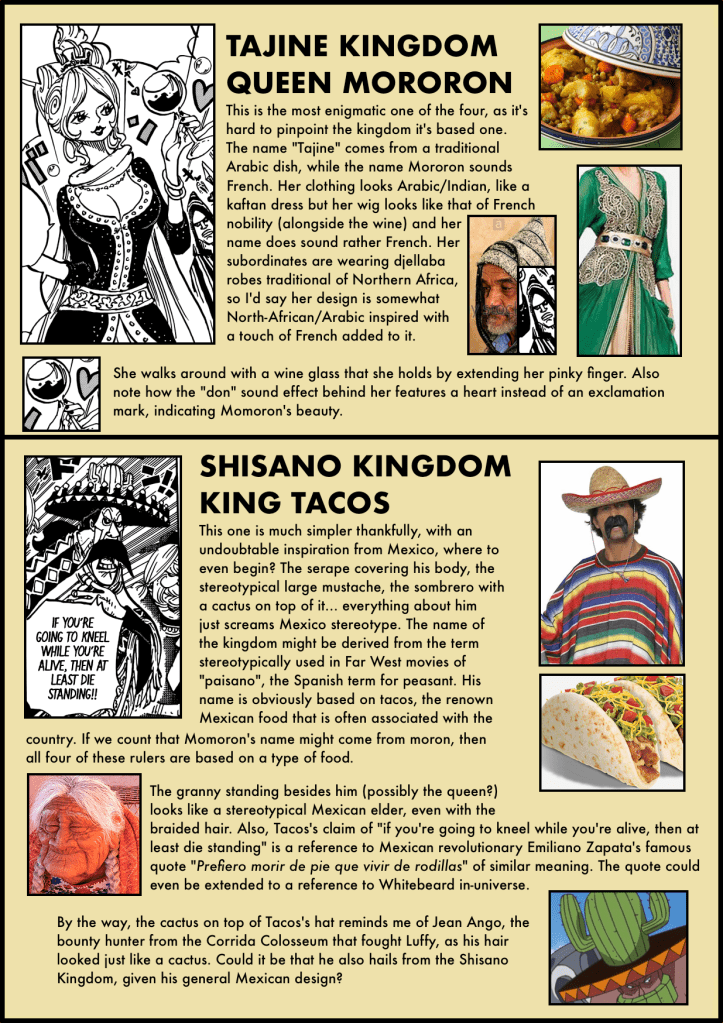 TAJINE KINGDOM QUEEN MORORON

This is the most enigmatic one of the four, as it's hard to pinpoint the kingdom it's based one. The name "Tajine" comes from a traditional Arabic dish, while the name Mororon sounds French. Her clothing looks Arabic/Indian, like a kaftan dress but her wig looks like that of French nobility (alongside the wine) and her name does sound rather French. Her subordinates are wearing djellaba robes traditional of Northern Africa, so I'd say her design is somewhat North-African/Arabic inspired with a touch of French added to it.

She walks around with a wine glass that she holds by extending her pinky finger. Also note how the "don" sound effect behind her features a heart instead of an exclamation mark, indicating Momoron's beauty.

SHISANO KINGDOM KING TACOS

IF YOU'RE GOING TO KNEEL WHILE YOU'RE ALIVE, THEN AT LEAST DIE STANDING!!

This one is much simpler thankfully, with an undoubtable inspiration from Mexico, where to even begin? The serape covering his body, the stereotypical large mustache, the sombrero with a cactus on top of it... everything about him just screams Mexico stereotype. The name of the kingdom might be derived from the term stereotypically used in Far West movies of "paisano", the Spanish term for peasant. His name is obviously based on tacos, the renown Mexican food that is often associated with the country. If we count that Momoron's name might come from moron, then all four of these rulers are based on a type of food.

The granny standing besides him (possibly the queen?) looks like a stereotypical Mexican elder, even with the braided hair. Also, Tacos's claim of "if you're going to kneel while you're alive, then at least die standing" is a reference to Mexican revolutionary Emiliano Zapata's famous quote "Prefiero morir de pie que vivir de rodillas" of similar meaning. The quote could even be extended to a reference to Whitebeard in-universe.

By the way, the cactus on top of Tacos's hat reminds me of Jean Ango, the bounty hunter from the Corrida Colosseum that fought Luffy, as his hair looked just like a cactus. Could it be that he also hails from the Shisano Kingdom, given his general Mexican design?